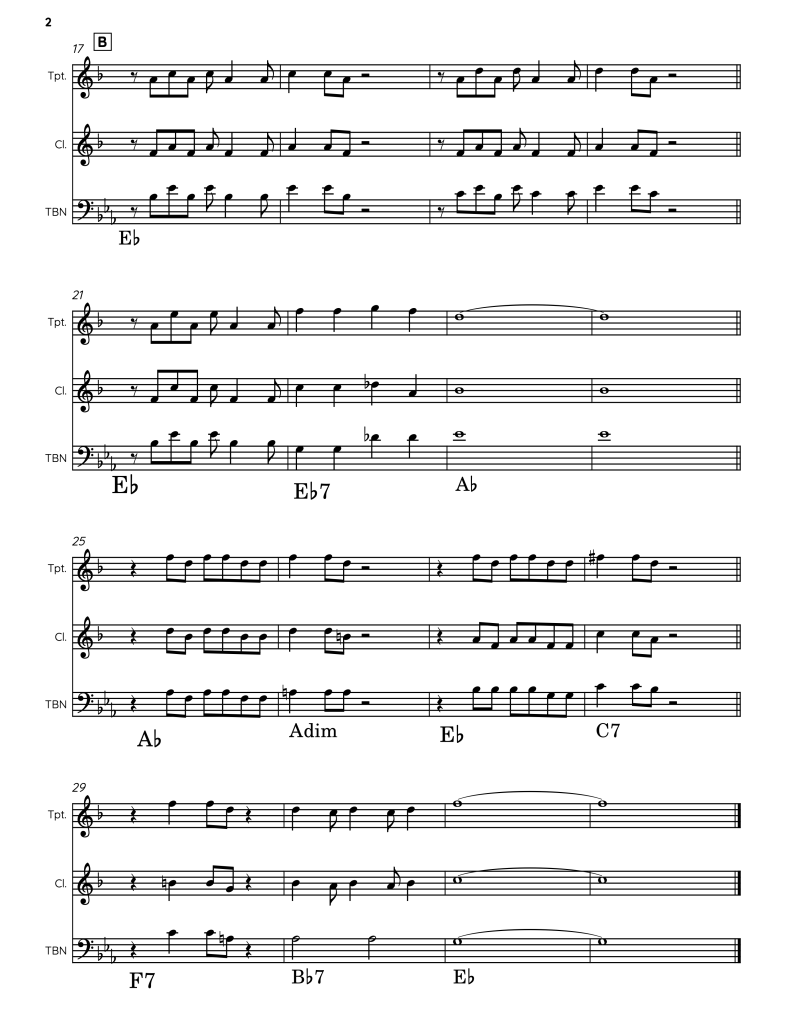 2

17 B

Tpt.

Cl.

TBN

E♭

21

Tpt.

Cl.

TBN

E♭ E♭7 A♭

25

Tpt.

Cl.

TBN

A♭ Adim E♭ C7

29

Tpt.

Cl.

TBN

F7 B♭7 E♭